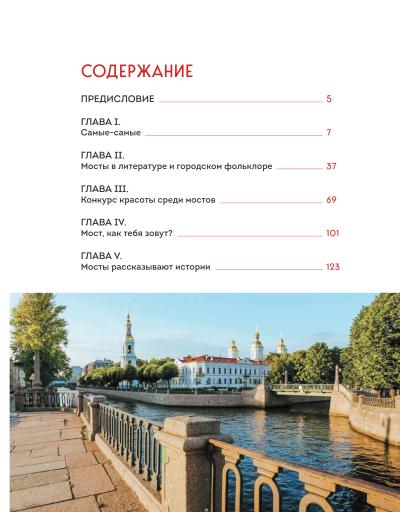 СОДЕРЖАНИЕ

ПРЕДИСЛОВИЕ 5

ГЛАВА I.
Самые-самые 7

ГЛАВА II.
Мосты в литературе и городском фольклоре 37

ГЛАВА III.
Конкурс красоты среди мостов 69

ГЛАВА IV.
Мост, как тебя зовут? 101

ГЛАВА V.
Мосты рассказывают истории 123